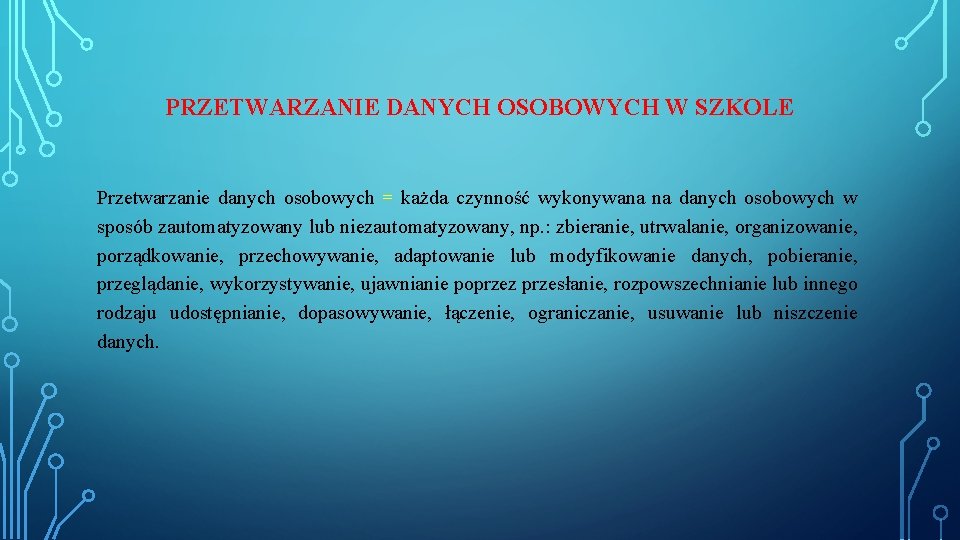 PRZETWARZANIE DANYCH OSOBOWYCH W SZKOLE

Przetwarzanie danych osobowych = każda czynność wykonywana na danych osobowych w sposób zautomatyzowany lub niezautomatyzowany, np.: zbieranie, utrwalanie, organizowanie, porządkowanie, przechowywanie, adaptowanie lub modyfikowanie danych, pobieranie, przeglądanie, wykorzystywanie, ujawnianie poprzez przesłanie, rozpowszechnianie lub innego rodzaju udostępnianie, dopasowywanie, łączenie, ograniczanie, usuwanie lub niszczenie danych.